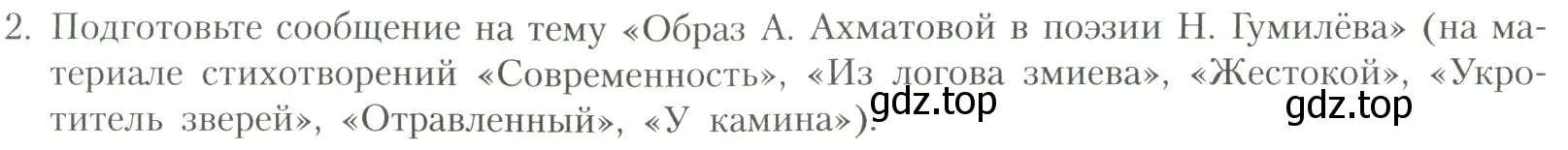 2. Подготовьте сообщение на тему «Образ А. Ахматовой в поэзии Н. Гумилёва» (на материале стихотворений «Современность», «Из логова змиева», «Жестокой», «Укротитель зверей», «Отравленный», «У камина»).

gdz.top gdz.top